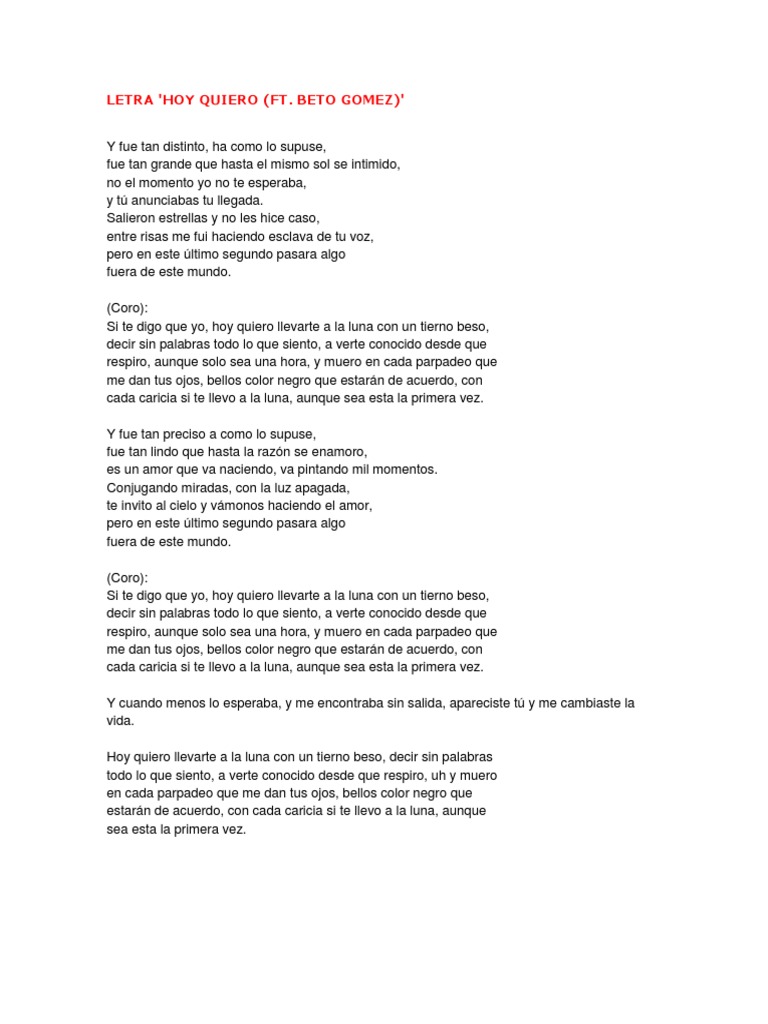 LETRA 'HOY QUIERO (FT. BETO GOMEZ)'

Y fue tan distinto, ha como lo supuse,
fue tan grande que hasta el mismo sol se intimido,
no el momento yo no te esperaba,
y tú anunciabas tu llegada.
Salieron estrellas y no les hice caso,
entre risas me fui haciendo esclava de tu voz,
pero en este último segundo pasara algo
fuera de este mundo.

(Coro):
Si te digo que yo, hoy quiero llevarte a la luna con un tierno beso,
decir sin palabras todo lo que siento, a verte conocido desde que
respiro, aunque solo sea una hora, y muero en cada parpadeo que
me dan tus ojos, bellos color negro que estarán de acuerdo, con
cada caricia si te llevo a la luna, aunque sea esta la primera vez.

Y fue tan preciso a como lo supuse,
fue tan lindo que hasta la razón se enamoro,
es un amor que va naciendo, va pintando mil momentos.
Conjugando miradas, con la luz apagada,
te invito al cielo y vámonos haciendo el amor,
pero en este último segundo pasara algo
fuera de este mundo.

(Coro):
Si te digo que yo, hoy quiero llevarte a la luna con un tierno beso,
decir sin palabras todo lo que siento, a verte conocido desde que
respiro, aunque solo sea una hora, y muero en cada parpadeo que
me dan tus ojos, bellos color negro que estarán de acuerdo, con
cada caricia si te llevo a la luna, aunque sea esta la primera vez.

Y cuando menos lo esperaba, y me encontraba sin salida, apareciste tú y me cambiaste la vida.

Hoy quiero llevarte a la luna con un tierno beso, decir sin palabras
todo lo que siento, a verte conocido desde que respiro, uh y muero
en cada parpadeo que me dan tus ojos, bellos color negro que
estarán de acuerdo, con cada caricia si te llevo a la luna, aunque
sea esta la primera vez.